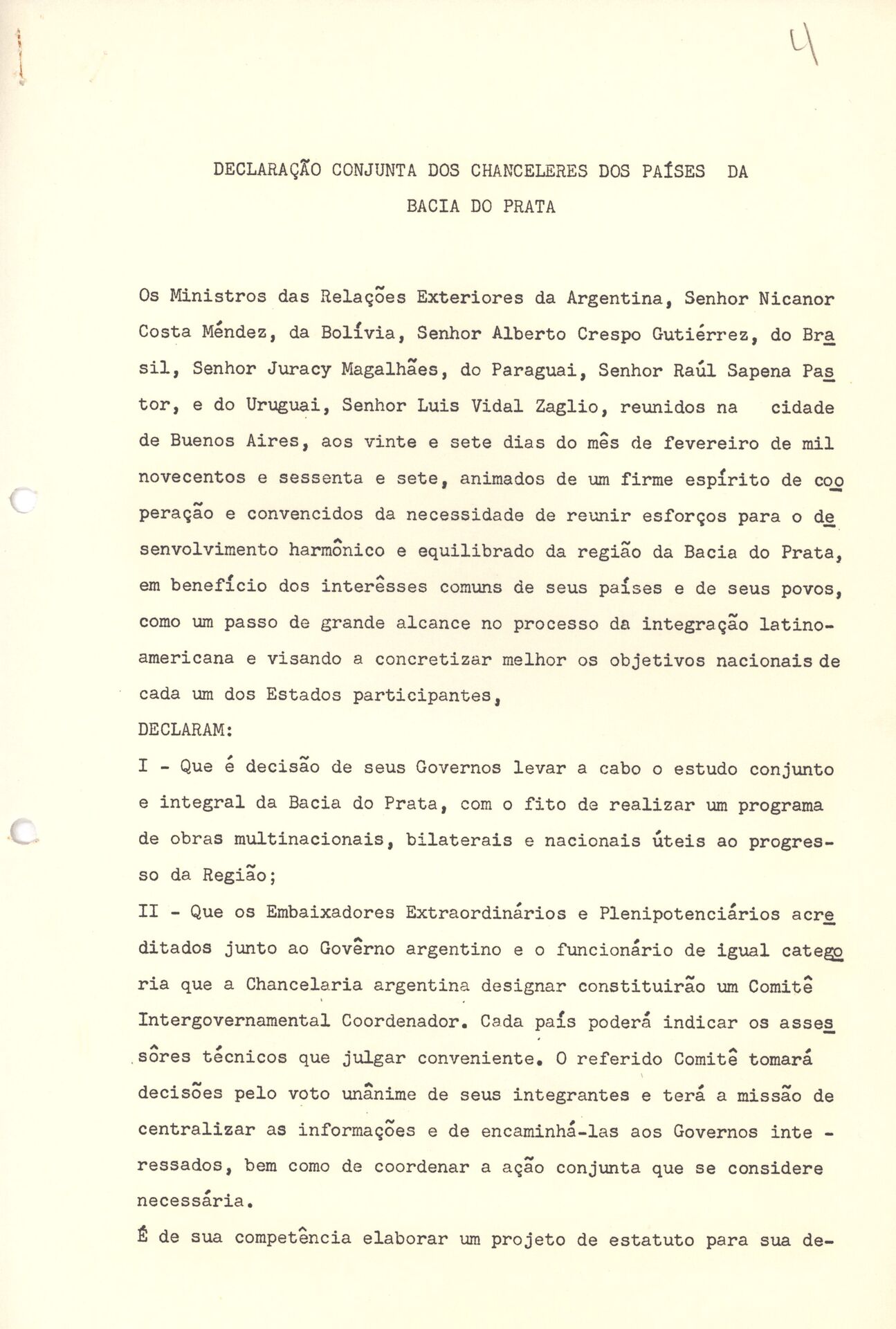 4

DECLARAÇÃO CONJUNTA DOS CHANCELERES DOS PAÍSES DA BACIA DO PRATA

Os Ministros das Relações Exteriores da Argentina, Senhor Nicanor Costa Méndez, da Bolívia, Senhor Alberto Crespo Gutiérrez, do Brasil, Senhor Juracy Magalhães, do Paraguai, Senhor Raúl Sapena Pastor, e do Uruguai, Senhor Luis Vidal Zaglio, reunidos na cidade de Buenos Aires, aos vinte e sete dias do mês de fevereiro de mil novecentos e sessenta e sete, animados de um firme espírito de cooperação e convencidos da necessidade de reunir esforços para o desenvolvimento harmônico e equilibrado da região da Bacia do Prata, em benefício dos interêsses comuns de seus países e de seus povos, como um passo de grande alcance no processo da integração latino-americana e visando a concretizar melhor os objetivos nacionais de cada um dos Estados participantes,

DECLARAM:

I - Que é decisão de seus Governos levar a cabo o estudo conjunto e integral da Bacia do Prata, com o fito de realizar um programa de obras multinacionais, bilaterais e nacionais úteis ao progresso da Região;

II - Que os Embaixadores Extraordinários e Plenipotenciários acreditados junto ao Govêrno argentino e o funcionário de igual categoria que a Chancelaria argentina designar constituirão um Comitê Intergovernamental Coordenador. Cada país poderá indicar os assessôres técnicos que julgar conveniente. O referido Comitê tomará decisões pelo voto unânime de seus integrantes e terá a missão de centralizar as informações e de encaminhá-las aos Governos interessados, bem como de coordenar a ação conjunta que se considere necessária.

É de sua competência elaborar um projeto de estatuto para sua de-